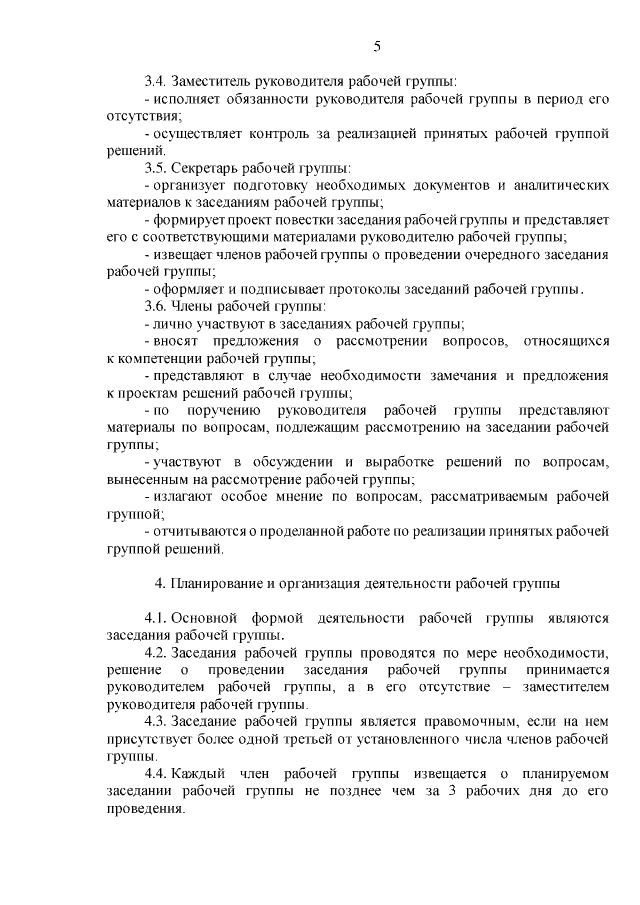 5

3.4. Заместитель руководителя рабочей группы:

- исполняет обязанности руководителя рабочей группы в период его отсутствия;

- осуществляет контроль за реализацией принятых рабочей группой решений.

3.5. Секретарь рабочей группы:

- организует подготовку необходимых документов и аналитических материалов к заседаниям рабочей группы;

- формирует проект повестки заседания рабочей группы и представляет его с соответствующими материалами руководителю рабочей группы;

- извещает членов рабочей группы о проведении очередного заседания рабочей группы;

- оформляет и подписывает протоколы заседаний рабочей группы.

3.6. Члены рабочей группы:

- лично участвуют в заседаниях рабочей группы;

- вносят предложения о рассмотрении вопросов, относящихся к компетенции рабочей группы;

- представляют в случае необходимости замечания и предложения к проектам решений рабочей группы;

- по поручению руководителя рабочей группы представляют материалы по вопросам, подлежащим рассмотрению на заседании рабочей группы;

- участвуют в обсуждении и выработке решений по вопросам, вынесенным на рассмотрение рабочей группы;

- излагают особое мнение по вопросам, рассматриваемым рабочей группой;

- отчитываются о проделанной работе по реализации принятых рабочей группой решений.

4. Планирование и организация деятельности рабочей группы

4.1. Основной формой деятельности рабочей группы являются заседания рабочей группы.

4.2. Заседания рабочей группы проводятся по мере необходимости, решение о проведении заседания рабочей группы принимается руководителем рабочей группы, а в его отсутствие – заместителем руководителя рабочей группы.

4.3. Заседание рабочей группы является правомочным, если на нем присутствует более одной третьей от установленного числа членов рабочей группы.

4.4. Каждый член рабочей группы извещается о планируемом заседании рабочей группы не позднее чем за 3 рабочих дня до его проведения.